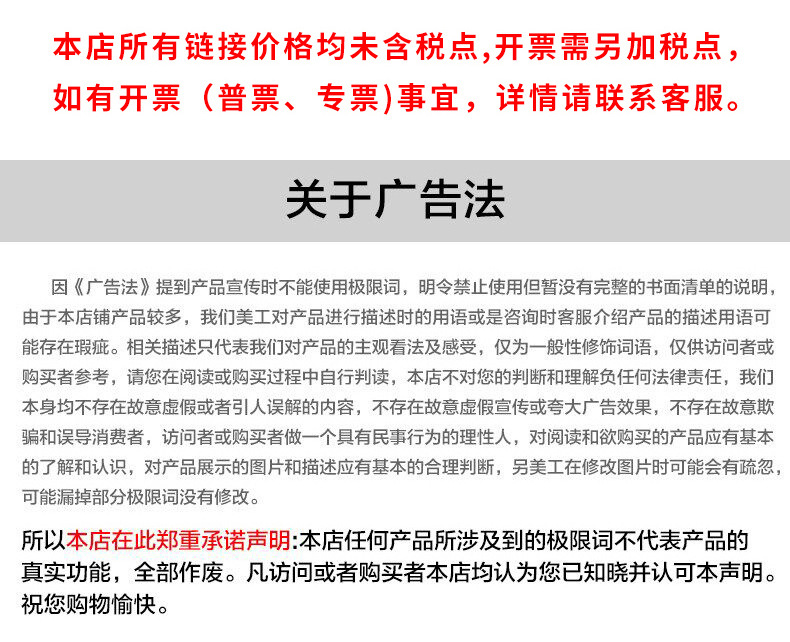 本店所有链接价格均未含税点,开票需另加税点,如有开票（普票、专票)事宜，详情请联系客服。

关于广告法

因《广告法》提到产品宣传时不能使用极限词，明令禁止使用但暂没有完整的书面清单的说明，由于本店铺产品较多，我们美工对产品进行描述时的用语或是咨询时客服介绍产品的描述用语可能存在瑕疵。相关描述只代表我们对产品的主观看法及感受，仅为一般性修饰词语，仅供访问者或购买者参考，请您在阅读或购买过程中自行判读，本店不对您的判断和理解负任何法律责任，我们本身均不存在故意虚假或者引人误解的内容，不存在故意虚假宣传或夸大广告效果，不存在故意欺骗和误导消费者，访问者或购买者做一个具有民事行为的理性人，对阅读和欲购买的产品应有基本的了解和认识，对产品展示的图片和描述应有基本的合理判断，另美工在修改图片时可能会有疏忽，可能漏掉部分极限词没有修改。

所以本店在此郑重承诺声明:本店任何产品所涉及到的极限词不代表产品的真实功能，全部作废。凡访问或者购买者本店均认为您已知晓并认可本声明。祝您购物愉快。